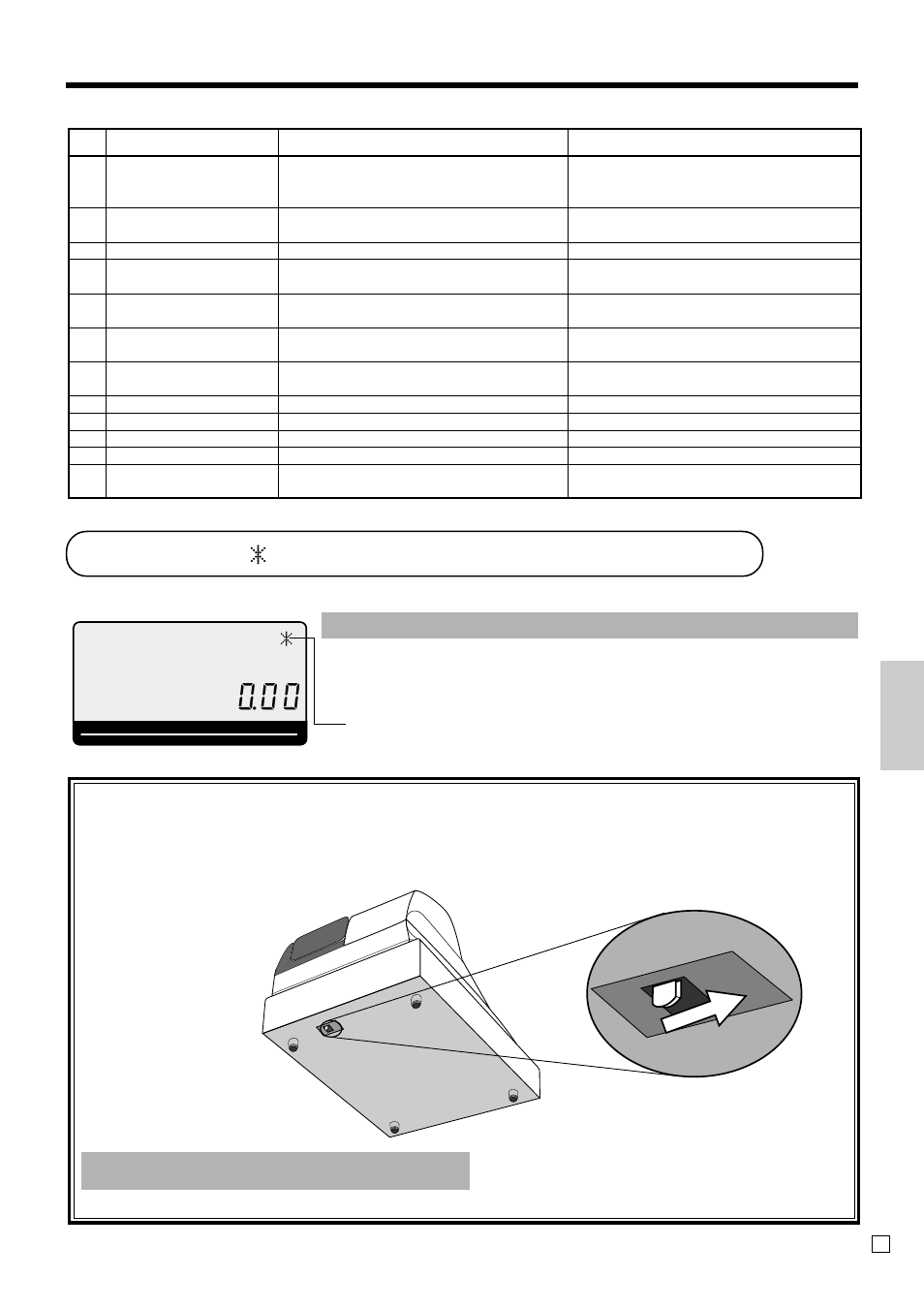 0.00